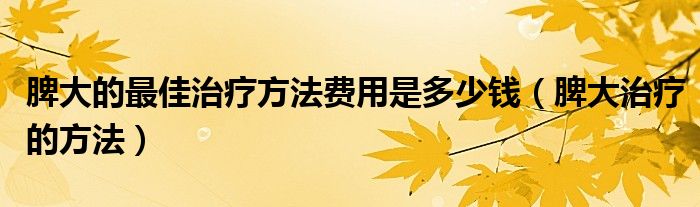 脾大的最佳治疗方法费用是多少钱（脾大治疗的方法）